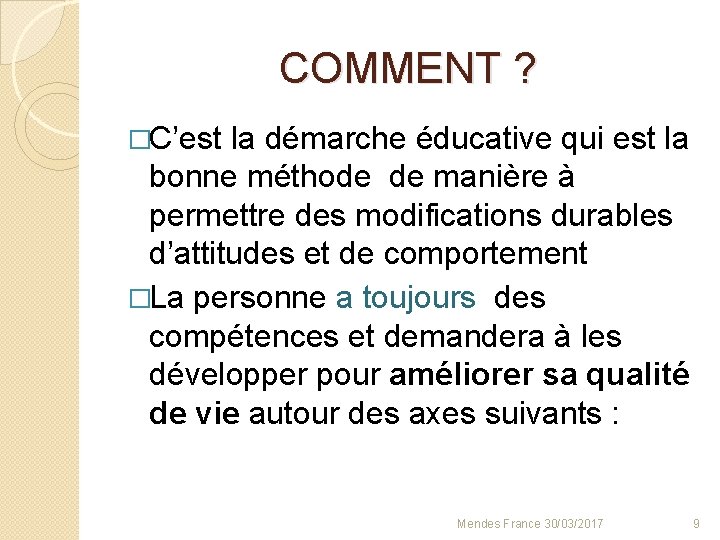 COMMENT ?

□C’est la démarche éducative qui est la bonne méthode de manière à permettre des modifications durables d’attitudes et de comportement

□La personne a toujours des compétences et demandera à les développer pour améliorer sa qualité de vie autour des axes suivants :

Mendes France 30/03/2017

9